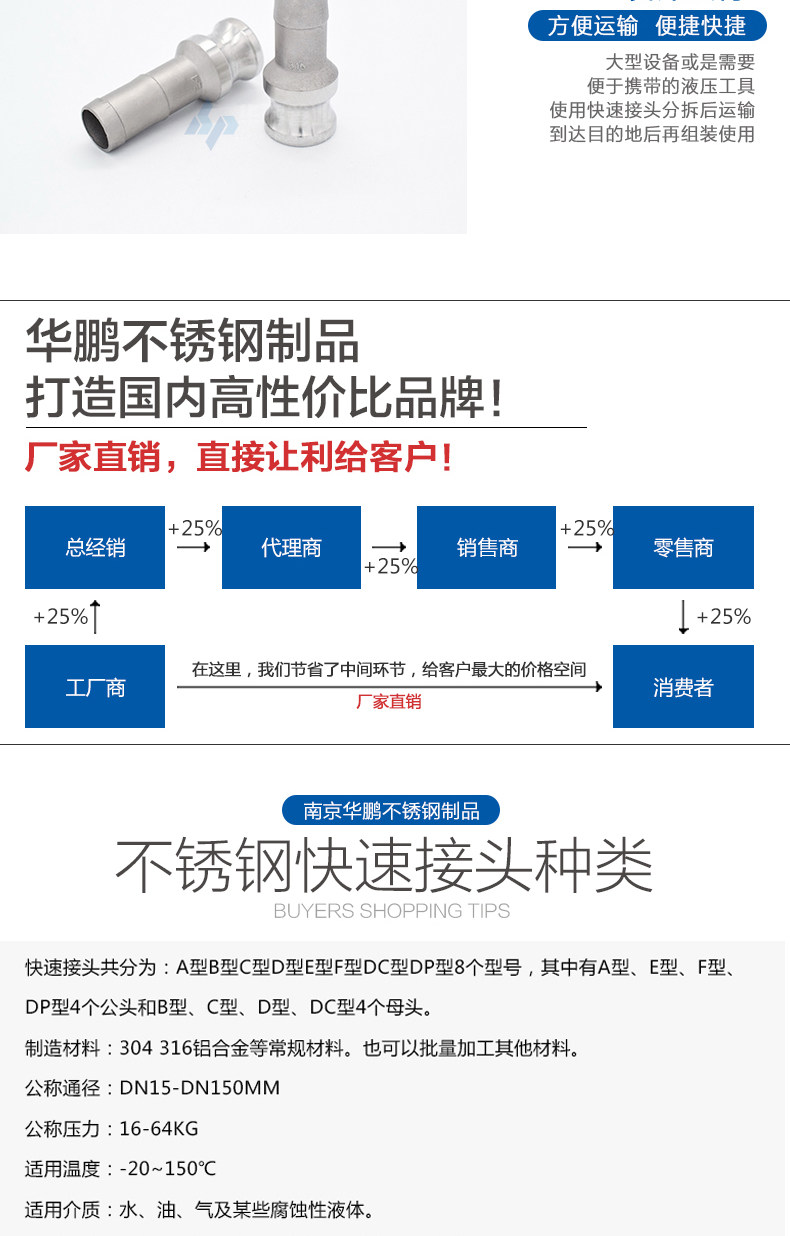 方便运输 便捷快捷

大型设备或是需要
便于携带的液压工具
使用快速接头分拆后运输
到达目的地后再组装使用

华鹏不锈钢制品
打造国内高性价比品牌！

厂家直销，直接让利给客户！

总经销
+25%
代理商
+25%
销售商
+25%
零售商
+25%
+25%
工厂商
在这里，我们节省了中间环节，给客户最大的价格空间
厂家直销
消费者

南京华鹏不锈钢制品

不锈钢快速接头种类

BUYERS SHOPPING TIPS

快速接头共分为：A型B型C型D型E型F型DC型DP型8个型号，其中有A型、E型、F型、DP型4个公头和B型、C型、D型、DC型4个母头。

制造材料：304 316铝合金等常规材料。也可以批量加工其他材料。

公称通径：DN15-DN150MM

公称压力：16-64KG

适用温度：-20~150℃

适用介质：水、油、气及某些腐蚀性液体。